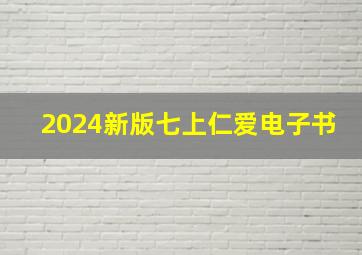 2024新版七上仁爱电子书